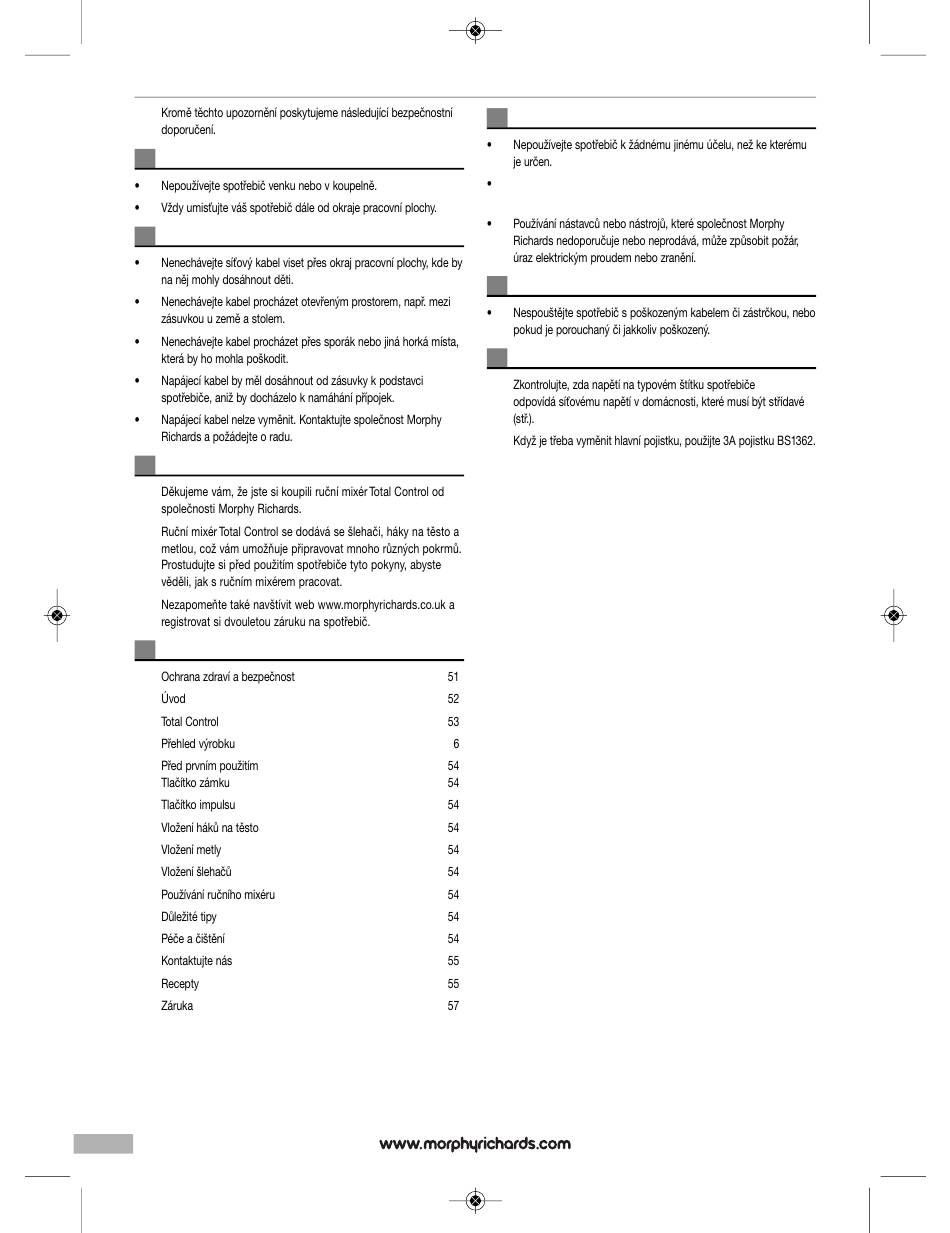 Kromě těchto upozornění poskytujeme následující bezpečnostní doporučení.

• Nepoužívejte spotřebič venku nebo v koupelně.
• Vždy umisťujte váš spotřebič dále od okraje pracovní plochy.

• Nenechávejte síťový kabel viset přes okraj pracovní plochy, kde by na něj mohly dosáhnout děti.
• Nenechávejte kabel procházet otevřeným prostorem, např. mezi zásuvkou u země a stolem.
• Nenechávejte kabel procházet přes sporák nebo jiná horká místa, která by ho mohla poškodit.
• Napájecí kabel by měl dosáhnout od zásuvky k podstavci spotřebiče, aniž by docházelo k namáhání přípojek.
• Napájecí kabel nelze vyměnit. Kontaktujte společnost Morphy Richards a požádejte o radu.

Děkujeme vám, že jste si koupili ruční mixér Total Control od společnosti Morphy Richards.

Ruční mixér Total Control se dodává se šlehači, háky na těsto a metlou, což vám umožňuje připravovat mnoho různých pokrmů. Prostudujte si před použitím spotřebiče tyto pokyny, abyste věděli, jak s ručním mixérem pracovat.

Nezapomeňte také navštívit web www.morphyrichards.co.uk a registrovat si dvouletou záruku na spotřebič.

| | |
|---|---|
| Ochrana zdraví a bezpečnost | 51 |
| Úvod | 52 |
| Total Control | 53 |
| Přehled výrobku | 6 |
| Před prvním použitím | 54 |
| Tlačítko zámku | 54 |
| Tlačítko impulsu | 54 |
| Vložení háků na těsto | 54 |
| Vložení metly | 54 |
| Vložení šlehačů | 54 |
| Používání ručního mixéru | 54 |
| Důležité tipy | 54 |
| Péče a čištění | 54 |
| Kontaktujte nás | 55 |
| Recepty | 55 |
| Záruka | 57 |

• Nepoužívejte spotřebič k žádnému jinému účelu, než ke kterému je určen.
•
• Používání nástavců nebo nástrojů, které společnost Morphy Richards nedoporučuje nebo neprodává, může způsobit požár, úraz elektrickým proudem nebo zranění.

• Nespouštějte spotřebič s poškozeným kabelem či zástrčkou, nebo pokud je porouchaný či jakkoliv poškozený.

Zkontrolujte, zda napětí na typovém štítku spotřebiče odpovídá síťovému napětí v domácnosti, které musí být střídavé (stř.).

Když je třeba vyměnit hlavní pojistku, použijte 3A pojistku BS1362.

www.morphyrichards.com